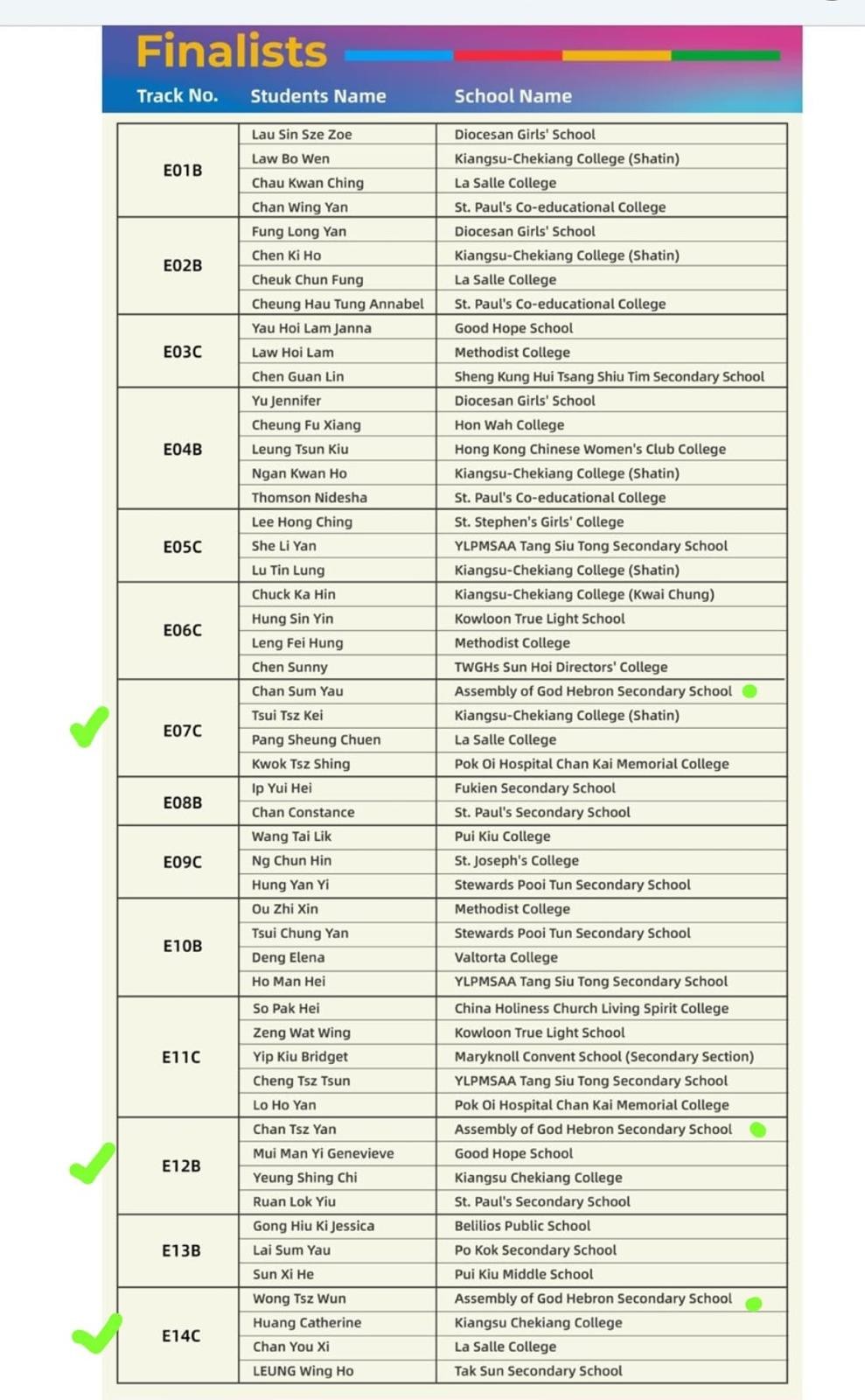 Finalists

| Track No. | Students Name | School Name |
|---|---|---|
| E01B | Lau Sin Sze Zoe | Diocesan Girls' School |
| | Law Bo Wen | Kiangsu-Chekiang College (Shatin) |
| | Chau Kwan Ching | La Salle College |
| | Chan Wing Yan | St. Paul's Co-educational College |
| E02B | Fung Long Yan | Diocesan Girls' School |
| | Chen Ki Ho | Kiangsu-Chekiang College (Shatin) |
| | Cheuk Chun Fung | La Salle College |
| | Cheung Hau Tung Annabel | St. Paul's Co-educational College |
| E03C | Yau Hoi Lam Janna | Good Hope School |
| | Law Hoi Lam | Methodist College |
| | Chen Guan Lin | Sheng Kung Hui Tsang Shiu Tim Secondary School |
| E04B | Yu Jennifer | Diocesan Girls' School |
| | Cheung Fu Xiang | Hon Wah College |
| | Leung Tsun Kiu | Hong Kong Chinese Women's Club College |
| | Ngan Kwan Ho | Kiangsu-Chekiang College (Shatin) |
| | Thomson Nidesha | St. Paul's Co-educational College |
| E05C | Lee Hong Ching | St. Stephen's Girls' College |
| | She Li Yan | YLPMSAA Tang Siu Tong Secondary School |
| | Lu Tin Lung | Kiangsu-Chekiang College (Shatin) |
| E06C | Chuck Ka Hin | Kiangsu-Chekiang College (Kwai Chung) |
| | Hung Sin Yin | Kowloon True Light School |
| | Leng Fei Hung | Methodist College |
| | Chen Sunny | TWGHs Sun Hoi Directors' College |
| E07C | Chan Sum Yau | Assembly of God Hebron Secondary School |
| | Tsui Tsz Kei | Kiangsu-Chekiang College (Shatin) |
| | Pang Sheung Chuen | La Salle College |
| | Kwok Tsz Shing | Pok Oi Hospital Chan Kai Memorial College |
| E08B | Ip Yui Hei | Fukien Secondary School |
| | Chan Constance | St. Paul's Secondary School |
| E09C | Wang Tai Lik | Pui Kiu College |
| | Ng Chun Hin | St. Joseph's College |
| | Hung Yan Yi | Stewards Pooi Tun Secondary School |
| E10B | Ou Zhi Xin | Methodist College |
| | Tsui Chung Yan | Stewards Pooi Tun Secondary School |
| | Deng Elena | Valtorta College |
| | Ho Man Hei | YLPMSAA Tang Siu Tong Secondary School |
| E11C | So Pak Hei | China Holiness Church Living Spirit College |
| | Zeng Wat Wing | Kowloon True Light School |
| | Yip Kiu Bridget | Maryknoll Convent School (Secondary Section) |
| | Cheng Tsz Tsun | YLPMSAA Tang Siu Tong Secondary School |
| | Lo Ho Yan | Pok Oi Hospital Chan Kai Memorial College |
| E12B | Chan Tsz Yan | Assembly of God Hebron Secondary School |
| | Mui Man Yi Genevieve | Good Hope School |
| | Yeung Shing Chi | Kiangsu Chekiang College |
| | Ruan Lok Yiu | St. Paul's Secondary School |
| E13B | Gong Hiu Ki Jessica | Belilios Public School |
| | Lai Sum Yau | Po Kok Secondary School |
| | Sun Xi He | Pui Kiu Middle School |
| E14C | Wong Tsz Wun | Assembly of God Hebron Secondary School |
| | Huang Catherine | Kiangsu Chekiang College |
| | Chan You Xi | La Salle College |
| | LEUNG Wing Ho | Tak Sun Secondary School |